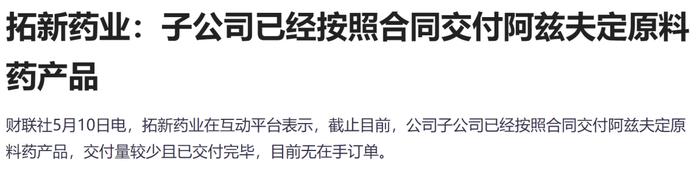 拓新药业：子公司已经按照合同交付阿兹夫定原料药产品

财联社5月10日电，拓新药业在互动平台表示，截止目前，公司子公司已经按照合同交付阿兹夫定原料药产品，交付量较少且已交付完毕，目前无在手订单。